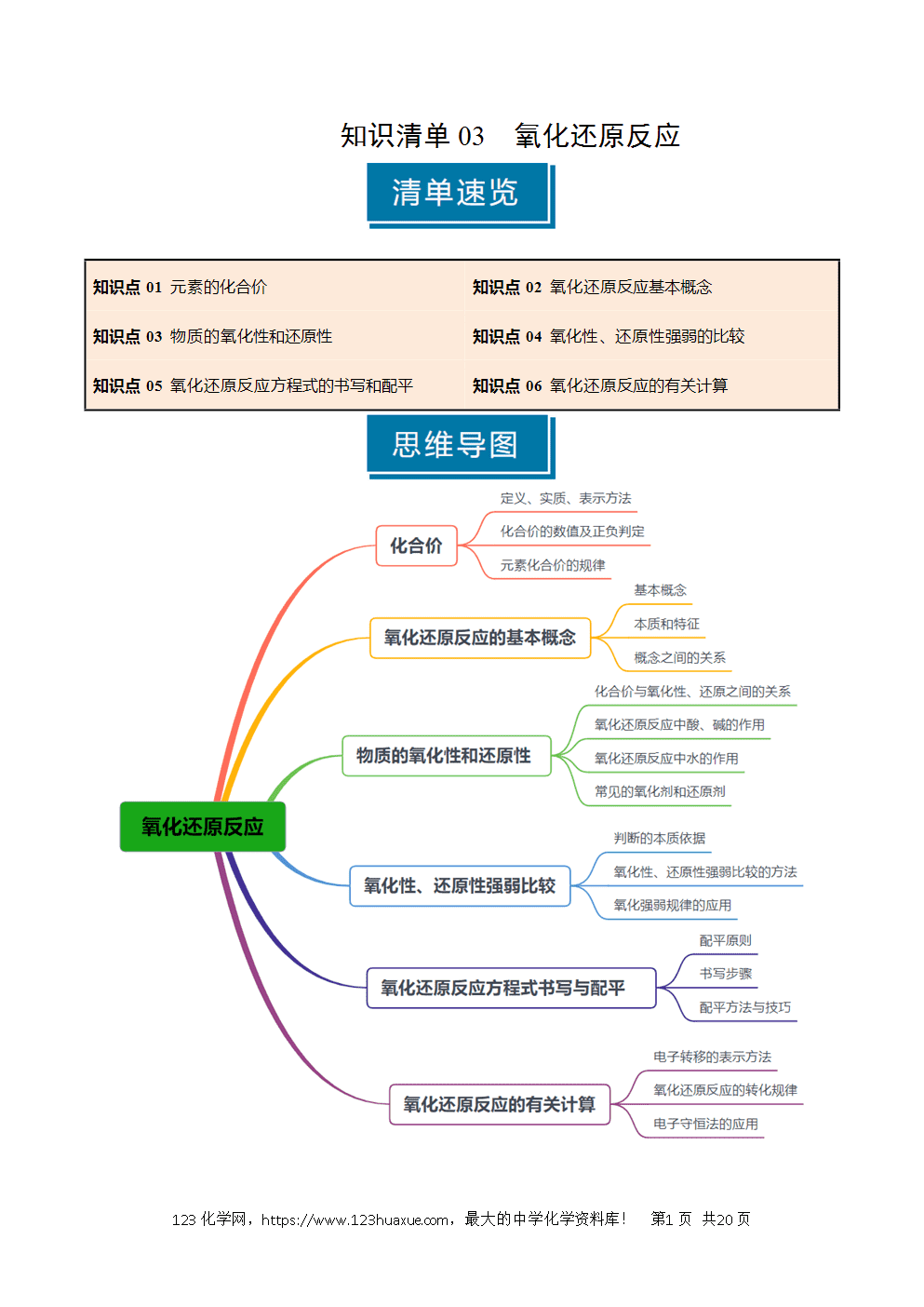 知识清单 03　氧化还原反应

清单速览

| 知识点 01 元素的化合价 | 知识点 02 氧化还原反应基本概念 |
|---|---|
| 知识点 03 物质的氧化性和还原性 | 知识点 04 氧化性、还原性强弱的比较 |
| 知识点 05 氧化还原反应方程式的书写和配平 | 知识点 06 氧化还原反应的有关计算 |

思维导图

氧化还原反应

化合价
定义、实质、表示方法
化合价的数值及正负判定
元素化合价的规律

氧化还原反应的基本概念
基本概念
本质和特征
概念之间的关系

物质的氧化性和还原性
化合价与氧化性、还原之间的关系
氧化还原反应中酸、碱的作用
氧化还原反应中水的作用
常见的氧化剂和还原剂

氧化性、还原性强弱比较
判断的本质依据
氧化性、还原性强弱比较的方法
氧化强弱规律的应用

氧化还原反应方程式书写与配平
配平原则
书写步骤
配平方法与技巧

氧化还原反应的有关计算
电子转移的表示方法
氧化还原反应的转化规律
电子守恒法的应用

123 化学网，https://www.123huaxue.com，最大的中学化学资料库！　第1 页　共20 页